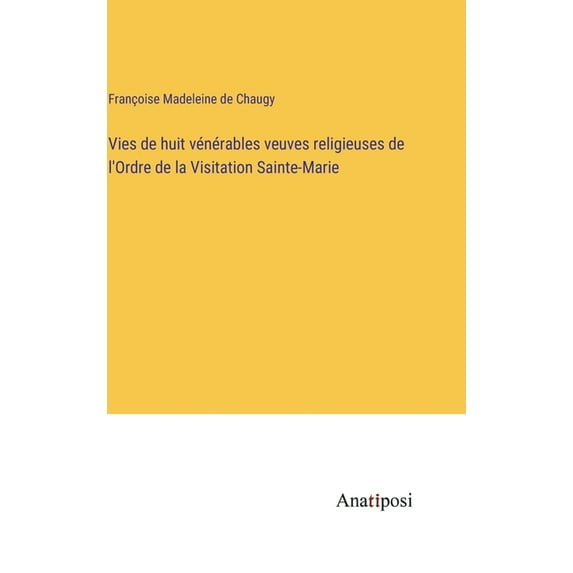 Françoise Madeleine de Chaugy

Vies de huit vénérables veuves religieuses de l'Ordre de la Visitation Sainte-Marie

Anatiposi